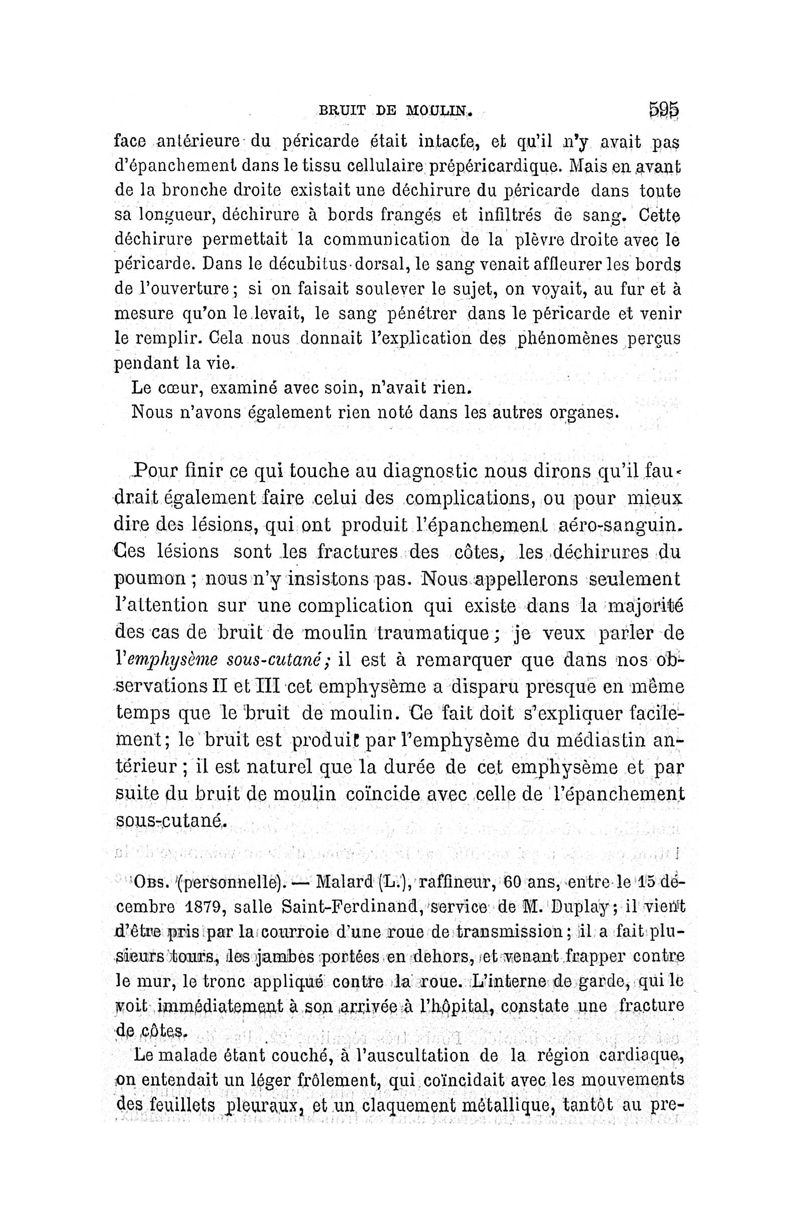 BRUIT DE MOULIN. 595

face antérieure du péricarde était intacte, et qu'il n'y avait pas d'épanchement dans le tissu cellulaire prépéricardique. Mais en avant de la bronche droite existait une déchirure du péricarde dans toute sa longueur, déchirure à bords frangés et infiltrés de sang. Cette déchirure permettait la communication de la plèvre droite avec le péricarde. Dans le décubitus dorsal, le sang venait affleurer les bords de l'ouverture; si on faisait soulever le sujet, on voyait, au fur et à mesure qu'on le levait, le sang pénétrer dans le péricarde et venir le remplir. Cela nous donnait l'explication des phénomènes perçus pendant la vie.

Le cœur, examiné avec soin, n'avait rien.

Nous n'avons également rien noté dans les autres organes.

Pour finir ce qui touche au diagnostic nous dirons qu'il faudrait également faire celui des complications, ou pour mieux dire des lésions, qui ont produit l'épanchement aéro-sanguin. Ces lésions sont les fractures des côtes, les déchirures du poumon; nous n'y insistons pas. Nous appellerons seulement l'attention sur une complication qui existe dans la majorité des cas de bruit de moulin traumatique; je veux parler de l'emphysème sous-cutané; il est à remarquer que dans nos observations II et III cet emphysème a disparu presque en même temps que le bruit de moulin. Ce fait doit s'expliquer facilement; le bruit est produit par l'emphysème du médiastin antérieur; il est naturel que la durée de cet emphysème et par suite du bruit de moulin coïncide avec celle de l'épanchement sous-cutané.

Obs. (personnelle). — Malard (L.), raffineur, 60 ans, entre le 15 décembre 1879, salle Saint-Ferdinand, service de M. Duplay; il vient d'être pris par la courroie d'une roue de transmission; il a fait plusieurs tours, les jambes portées en dehors, et venant frapper contre le mur, le tronc appliqué contre la roue. L'interne de garde, qui le voit immédiatement à son arrivée à l'hôpital, constate une fracture de côtes.

Le malade étant couché, à l'auscultation de la région cardiaque, on entendait un léger frôlement, qui coïncidait avec les mouvements des feuillets pleuraux, et un claquement métallique, tantôt au pre-